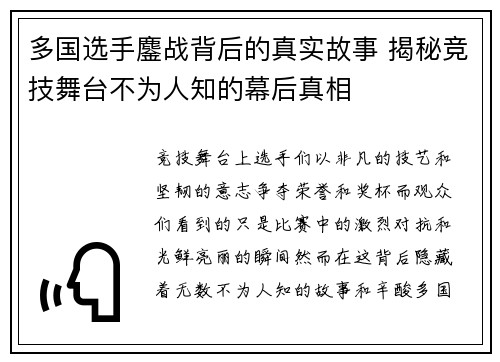 多国选手鏖战背后的真实故事 揭秘竞技舞台不为人知的幕后真相

竞技舞台上选手们以非凡的技艺和坚韧的意志争夺荣誉和奖杯而观众们看到的只是比赛中的激烈对抗和光鲜亮丽的瞬间然而在这背后隐藏着无数不为人知的故事和辛酸多国